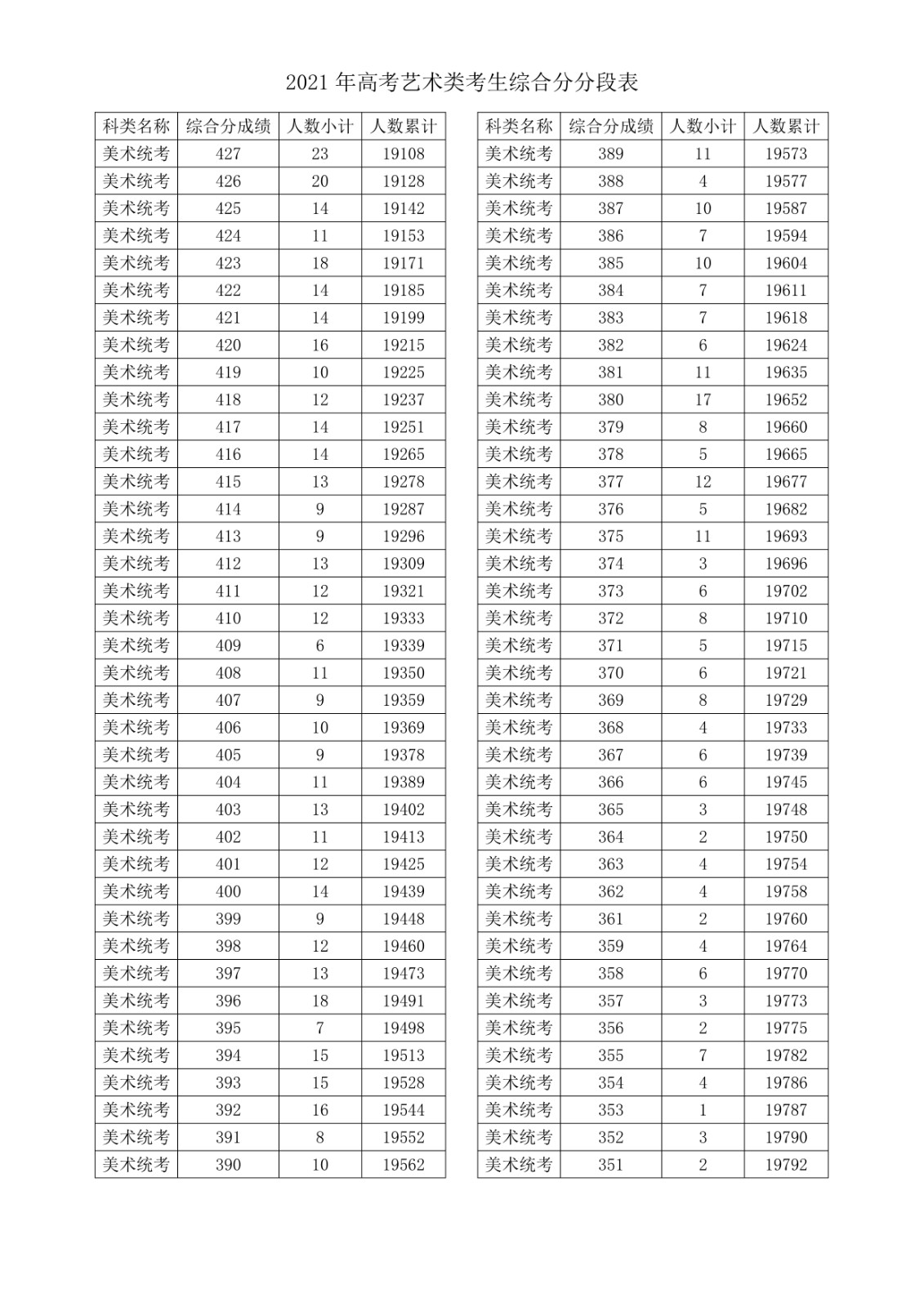 2021 年高考艺术类考生综合分分段表

| 科类名称 | 综合分成绩 | 人数小计 | 人数累计 |
|---|---|---|---|
| 美术统考 | 427 | 23 | 19108 |
| 美术统考 | 426 | 20 | 19128 |
| 美术统考 | 425 | 14 | 19142 |
| 美术统考 | 424 | 11 | 19153 |
| 美术统考 | 423 | 18 | 19171 |
| 美术统考 | 422 | 14 | 19185 |
| 美术统考 | 421 | 14 | 19199 |
| 美术统考 | 420 | 16 | 19215 |
| 美术统考 | 419 | 10 | 19225 |
| 美术统考 | 418 | 12 | 19237 |
| 美术统考 | 417 | 14 | 19251 |
| 美术统考 | 416 | 14 | 19265 |
| 美术统考 | 415 | 13 | 19278 |
| 美术统考 | 414 | 9 | 19287 |
| 美术统考 | 413 | 9 | 19296 |
| 美术统考 | 412 | 13 | 19309 |
| 美术统考 | 411 | 12 | 19321 |
| 美术统考 | 410 | 12 | 19333 |
| 美术统考 | 409 | 6 | 19339 |
| 美术统考 | 408 | 11 | 19350 |
| 美术统考 | 407 | 9 | 19359 |
| 美术统考 | 406 | 10 | 19369 |
| 美术统考 | 405 | 9 | 19378 |
| 美术统考 | 404 | 11 | 19389 |
| 美术统考 | 403 | 13 | 19402 |
| 美术统考 | 402 | 11 | 19413 |
| 美术统考 | 401 | 12 | 19425 |
| 美术统考 | 400 | 14 | 19439 |
| 美术统考 | 399 | 9 | 19448 |
| 美术统考 | 398 | 12 | 19460 |
| 美术统考 | 397 | 13 | 19473 |
| 美术统考 | 396 | 18 | 19491 |
| 美术统考 | 395 | 7 | 19498 |
| 美术统考 | 394 | 15 | 19513 |
| 美术统考 | 393 | 15 | 19528 |
| 美术统考 | 392 | 16 | 19544 |
| 美术统考 | 391 | 8 | 19552 |
| 美术统考 | 390 | 10 | 19562 |

| 科类名称 | 综合分成绩 | 人数小计 | 人数累计 |
|---|---|---|---|
| 美术统考 | 389 | 11 | 19573 |
| 美术统考 | 388 | 4 | 19577 |
| 美术统考 | 387 | 10 | 19587 |
| 美术统考 | 386 | 7 | 19594 |
| 美术统考 | 385 | 10 | 19604 |
| 美术统考 | 384 | 7 | 19611 |
| 美术统考 | 383 | 7 | 19618 |
| 美术统考 | 382 | 6 | 19624 |
| 美术统考 | 381 | 11 | 19635 |
| 美术统考 | 380 | 17 | 19652 |
| 美术统考 | 379 | 8 | 19660 |
| 美术统考 | 378 | 5 | 19665 |
| 美术统考 | 377 | 12 | 19677 |
| 美术统考 | 376 | 5 | 19682 |
| 美术统考 | 375 | 11 | 19693 |
| 美术统考 | 374 | 3 | 19696 |
| 美术统考 | 373 | 6 | 19702 |
| 美术统考 | 372 | 8 | 19710 |
| 美术统考 | 371 | 5 | 19715 |
| 美术统考 | 370 | 6 | 19721 |
| 美术统考 | 369 | 8 | 19729 |
| 美术统考 | 368 | 4 | 19733 |
| 美术统考 | 367 | 6 | 19739 |
| 美术统考 | 366 | 6 | 19745 |
| 美术统考 | 365 | 3 | 19748 |
| 美术统考 | 364 | 2 | 19750 |
| 美术统考 | 363 | 4 | 19754 |
| 美术统考 | 362 | 4 | 19758 |
| 美术统考 | 361 | 2 | 19760 |
| 美术统考 | 359 | 4 | 19764 |
| 美术统考 | 358 | 6 | 19770 |
| 美术统考 | 357 | 3 | 19773 |
| 美术统考 | 356 | 2 | 19775 |
| 美术统考 | 355 | 7 | 19782 |
| 美术统考 | 354 | 4 | 19786 |
| 美术统考 | 353 | 1 | 19787 |
| 美术统考 | 352 | 3 | 19790 |
| 美术统考 | 351 | 2 | 19792 |